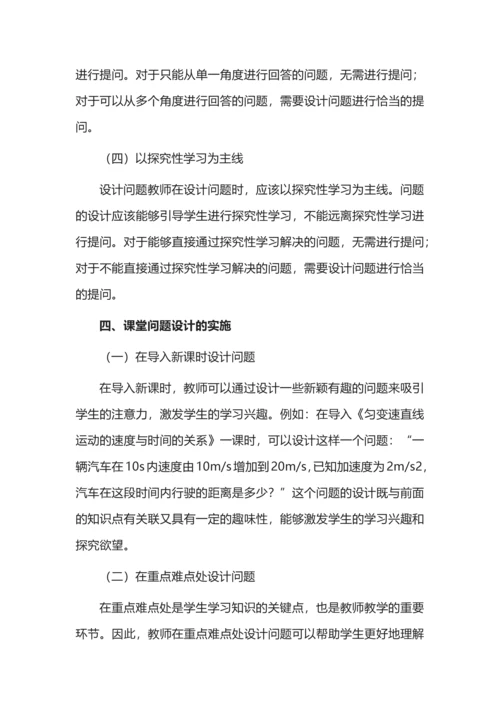 进行提问。对于只能从单一角度进行回答的问题，无需进行提问；对于可以从多个角度进行回答的问题，需要设计问题进行恰当的提问。

（四）以探究性学习为主线

设计问题教师在设计问题时，应该以探究性学习为主线。问题的设计应该能够引导学生进行探究性学习，不能远离探究性学习进行提问。对于能够直接通过探究性学习解决的问题，无需进行提问；对于不能直接通过探究性学习解决的问题，需要设计问题进行恰当的提问。

四、课堂问题设计的实施

（一）在导入新课时设计问题

在导入新课时，教师可以通过设计一些新颖有趣的问题来吸引学生的注意力，激发学生的学习兴趣。例如：在导入《匀变速直线运动的速度与时间的关系》一课时，可以设计这样一个问题：“一辆汽车在10s内速度由10m/s增加到20m/s，已知加速度为2m/s2，汽车在这段时间内行驶的距离是多少？”这个问题的设计既与前面的知识点有关联又具有一定的趣味性，能够激发学生的学习兴趣和探究欲望。

（二）在重点难点处设计问题

在重点难点处是学生学习知识的关键点，也是教师教学的重要环节。因此，教师在重点难点处设计问题可以帮助学生更好地理解